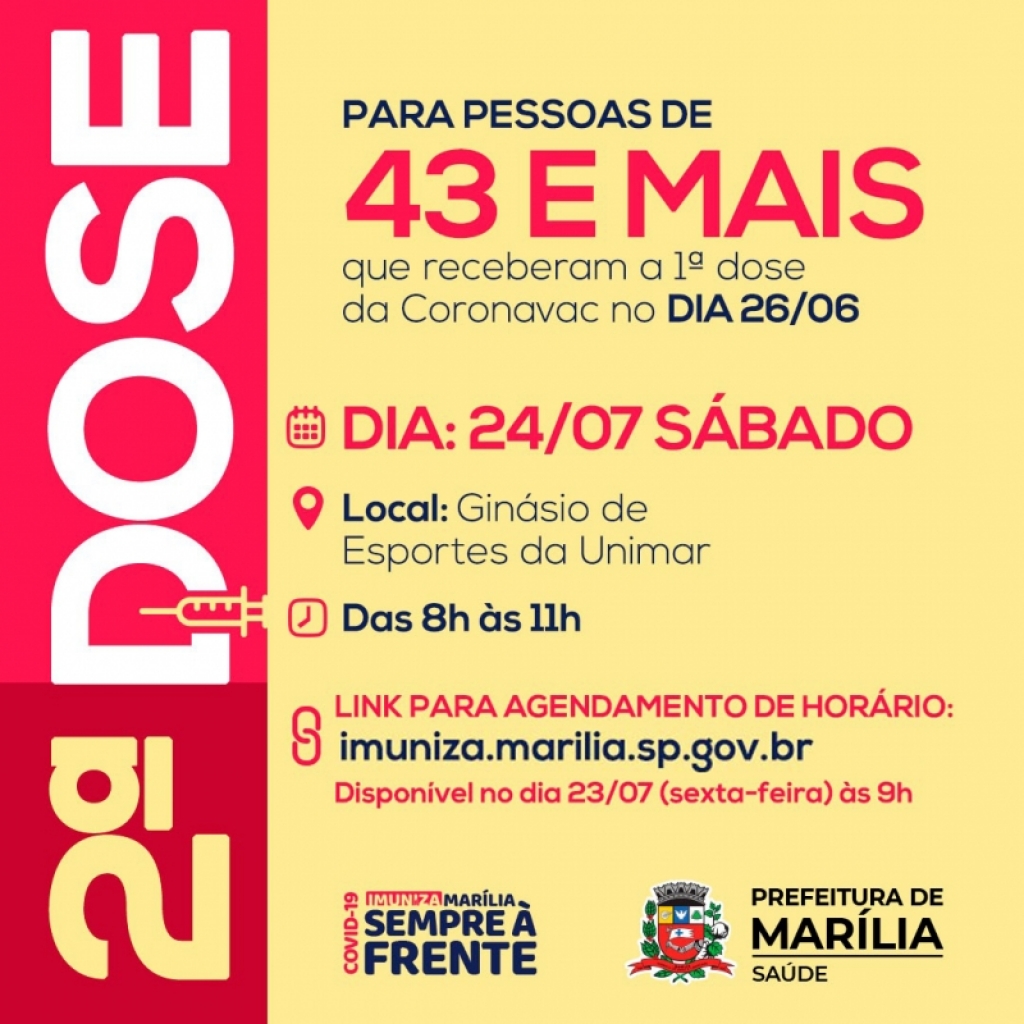 2ª DOSE

PARA PESSOAS DE
43 E MAIS
que receberam a 1ª dose da Coronavac no DIA 26/06

DIA: 24/07 SÁBADO

Local: Ginásio de Esportes da Unimar

Das 8h às 11h

LINK PARA AGENDAMENTO DE HORÁRIO:
imuniza.marilia.sp.gov.br
Disponível no dia 23/07 (sexta-feira) às 9h

COVID-19 IMUNIZA MARÍLIA SEMPRE À FRENTE

PREFEITURA DE MARÍLIA SAÚDE